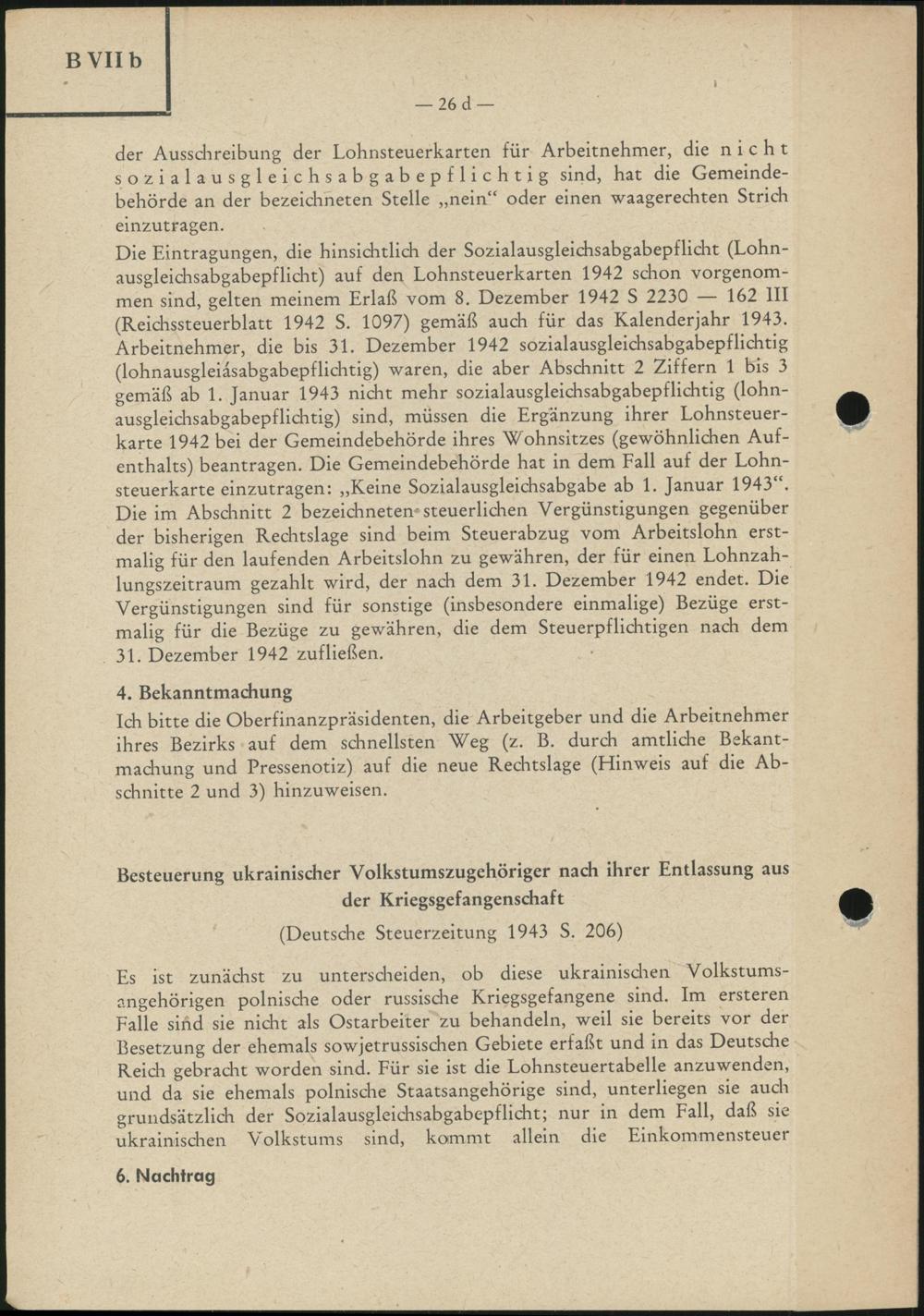 B VII b

— 26 d —

der Ausschreibung der Lohnsteuerkarten für Arbeitnehmer, die nicht sozialausgleichsabgabepflichtig sind, hat die Gemeindebehörde an der bezeichneten Stelle „nein“ oder einen waagerechten Strich einzutragen.

Die Eintragungen, die hinsichtlich der Sozialausgleichsabgabepflicht (Lohnausgleichsabgabepflicht) auf den Lohnsteuerkarten 1942 schon vorgenommen sind, gelten meinem Erlaß vom 8. Dezember 1942 S 2230 — 162 III (Reichssteuerblatt 1942 S. 1097) gemäß auch für das Kalenderjahr 1943. Arbeitnehmer, die bis 31. Dezember 1942 sozialausgleichsabgabepflichtig (lohnausgleiásabgabepflichtig) waren, die aber Abschnitt 2 Ziffern 1 bis 3 gemäß ab 1. Januar 1943 nicht mehr sozialausgleichsabgabepflichtig (lohnausgleichsabgabepflichtig) sind, müssen die Ergänzung ihrer Lohnsteuerkarte 1942 bei der Gemeindebehörde ihres Wohnsitzes (gewöhnlichen Aufenthalts) beantragen. Die Gemeindebehörde hat in dem Fall auf der Lohnsteuerkarte einzutragen: „Keine Sozialausgleichsabgabe ab 1. Januar 1943“. Die im Abschnitt 2 bezeichneten steuerlichen Vergünstigungen gegenüber der bisherigen Rechtslage sind beim Steuerabzug vom Arbeitslohn erstmalig für den laufenden Arbeitslohn zu gewähren, der für einen Lohnzahlungszeitraum gezahlt wird, der nach dem 31. Dezember 1942 endet. Die Vergünstigungen sind für sonstige (insbesondere einmalige) Bezüge erstmalig für die Bezüge zu gewähren, die dem Steuerpflichtigen nach dem 31. Dezember 1942 zufließen.

4. Bekanntmachung

Ich bitte die Oberfinanzpräsidenten, die Arbeitgeber und die Arbeitnehmer ihres Bezirks auf dem schnellsten Weg (z. B. durch amtliche Bekanntmachung und Pressenotiz) auf die neue Rechtslage (Hinweis auf die Abschnitte 2 und 3) hinzuweisen.

Besteuerung ukrainischer Volkstumszugehöriger nach ihrer Entlassung aus der Kriegsgefangenschaft

(Deutsche Steuerzeitung 1943 S. 206)

Es ist zunächst zu unterscheiden, ob diese ukrainischen Volkstumsangehörigen polnische oder russische Kriegsgefangene sind. Im ersteren Falle sind sie nicht als Ostarbeiter zu behandeln, weil sie bereits vor der Besetzung der ehemals sowjetrussischen Gebiete erfaßt und in das Deutsche Reich gebracht worden sind. Für sie ist die Lohnsteuertabelle anzuwenden, und da sie ehemals polnische Staatsangehörige sind, unterliegen sie auch grundsätzlich der Sozialausgleichsabgabepflicht; nur in dem Fall, daß sie ukrainischen Volkstums sind, kommt allein die Einkommensteuer

6. Nachtrag